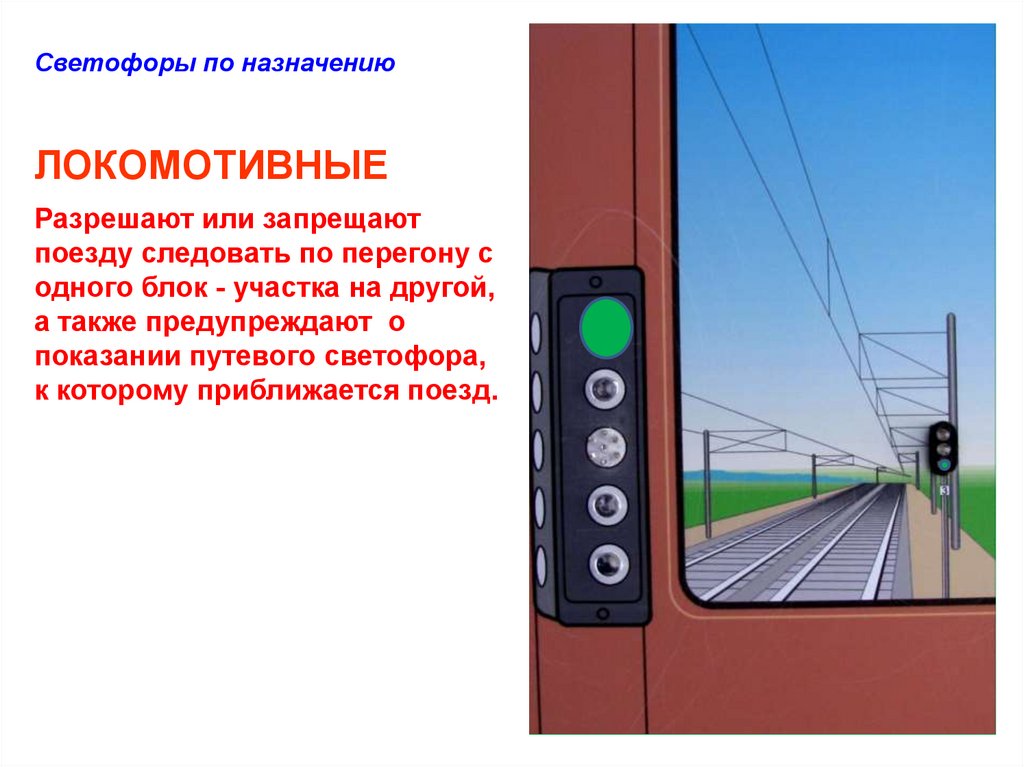 Светофоры по назначению

ЛОКОМОТИВНЫЕ

Разрешают или запрещают поезду следовать по перегону с одного блок - участка на другой, а также предупреждают о показании путевого светофора, к которому приближается поезд.

3